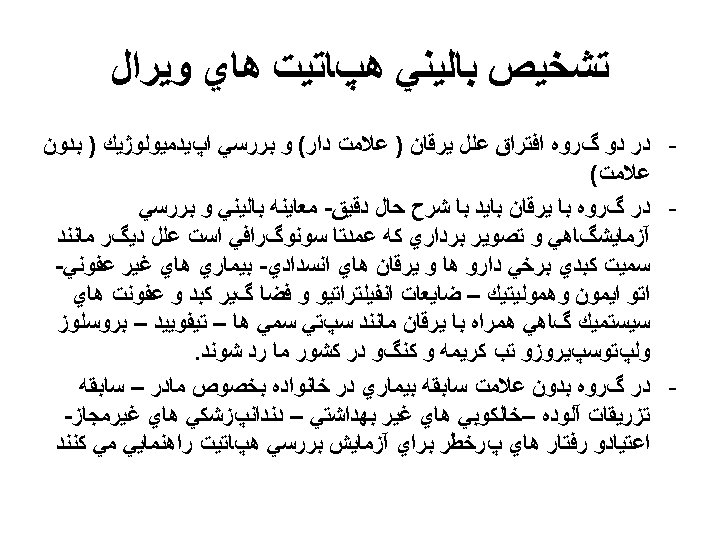 تشخيص باليني هپاتيت هاي ويرال

- در دو گروه افتراق علل يرقان ( علامت دار) و بررسي اپيدميولوژيك ( بدون علامت)

- در گروه با يرقان بايد با شرح حال دقيق- معاينه باليني و بررسي آزمايشگاهي و تصوير برداري كه عمدتا سونوگرافي است علل ديگر مانند سميت كبدي برخي دارو ها و يرقان هاي انسدادي- بيماري هاي غير عفوني- اتو ايمون و هموليتيك – ضايعات انفيلتراتيو و فضا گير كبد و عفونت هاي سيستميك گاهي همراه با يرقان مانند سپتي سمي ها – تيفوييد – بروسلوز ولپتوسپيروزو تب كريمه و كنگو در كشور ما رد شوند.

- در گروه بدون علامت سابقه بيماري در خانواده بخصوص مادر – سابقه تزريقات آلوده –خالكوبي هاي غير بهداشتي – دندانپزشكي هاي غيرمجاز- اعتيادو رفتار هاي پرخطر براي آزمايش بررسي هپاتيت راهنمايي مي كنند